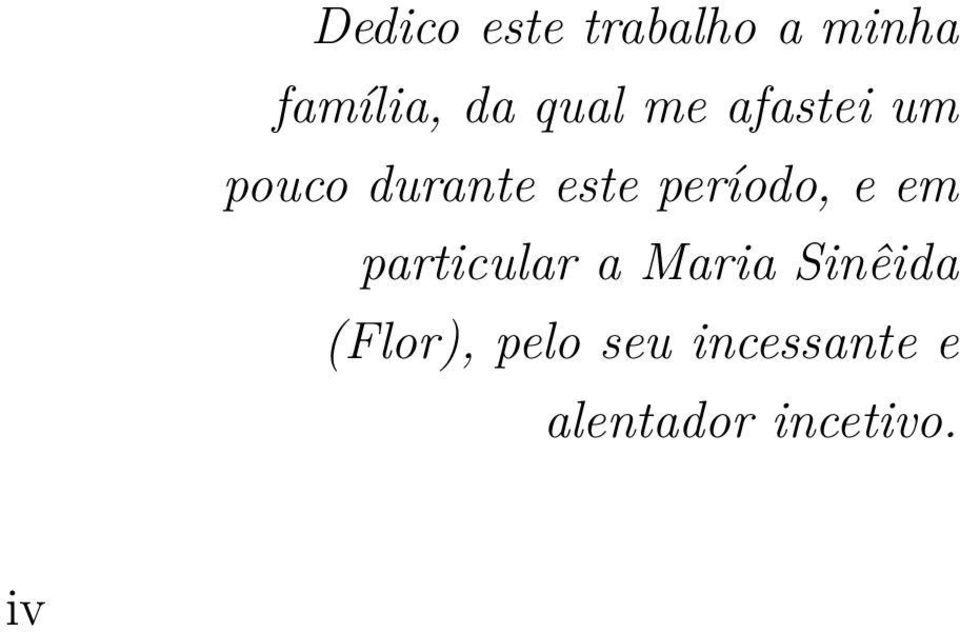 Dedico este trabalho a minha família, da qual me afastei um pouco durante este período, e em particular a Maria Sinêida (Flor), pelo seu incessante e alentador incetivo.

iv